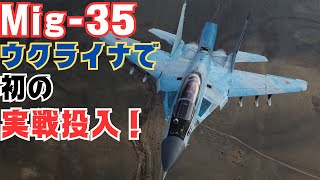 Mig-35
ウクライナで
初の
実戦投入！